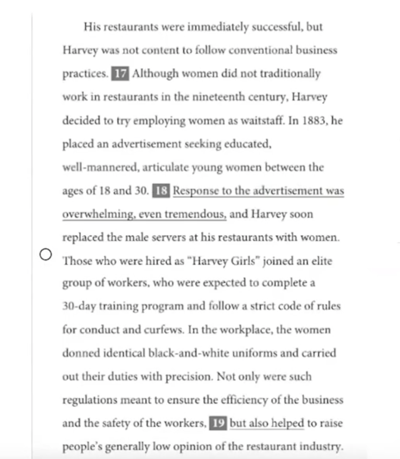 His restaurants were immediately successful, but Harvey was not content to follow conventional business practices. 17 Although women did not traditionally work in restaurants in the nineteenth century, Harvey decided to try employing women as waitstaff. In 1883, he placed an advertisement seeking educated, well-mannered, articulate young women between the ages of 18 and 30. 18 Response to the advertisement was overwhelming, even tremendous, and Harvey soon replaced the male servers at his restaurants with women. Those who were hired as "Harvey Girls" joined an elite group of workers, who were expected to complete a 30-day training program and follow a strict code of rules for conduct and curfews. In the workplace, the women donned identical black-and-white uniforms and carried out their duties with precision. Not only were such regulations meant to ensure the efficiency of the business and the safety of the workers, 19 but also helped to raise people's generally low opinion of the restaurant industry.